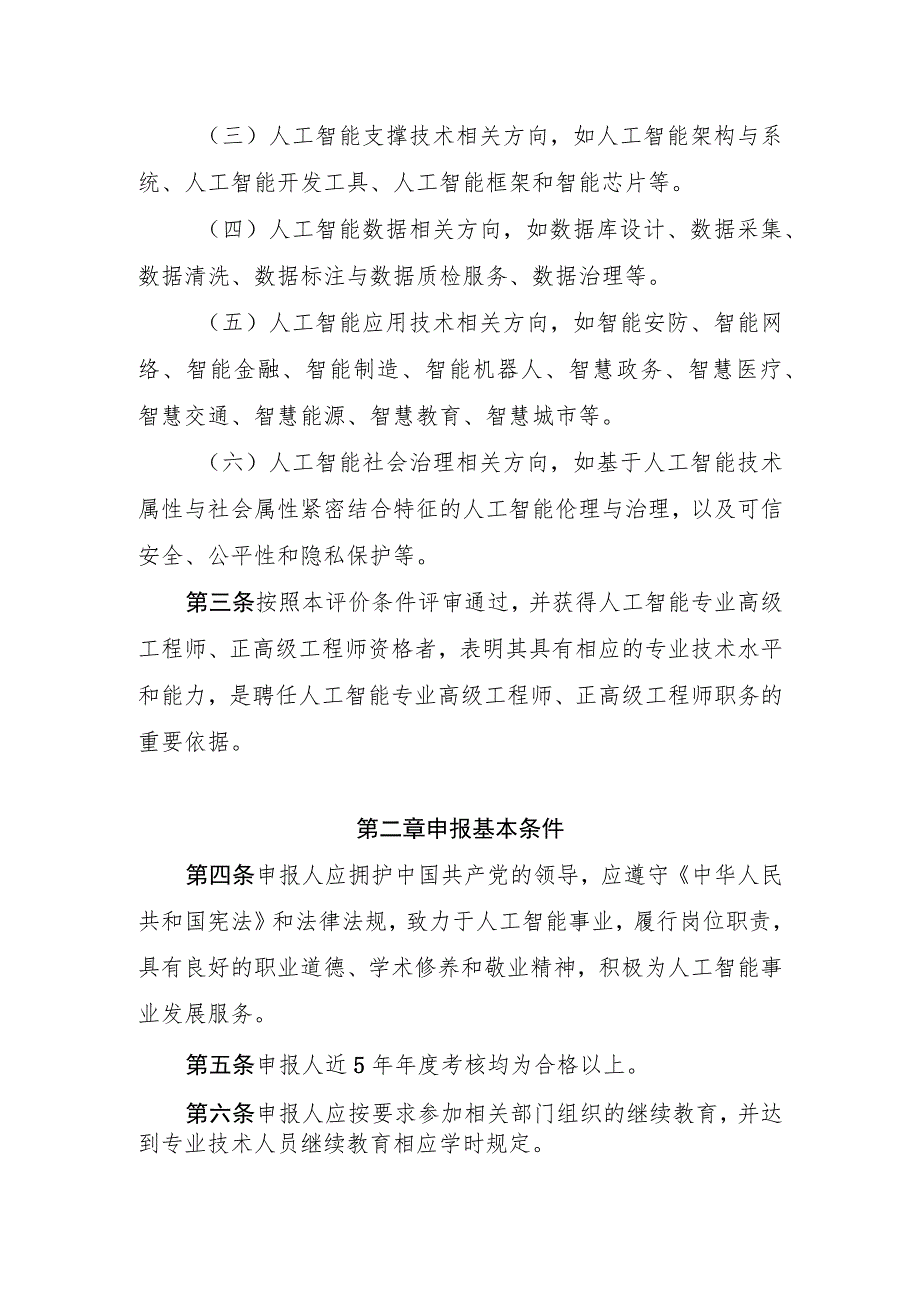 （三）人工智能支撑技术相关方向，如人工智能架构与系统、人工智能开发工具、人工智能框架和智能芯片等。

（四）人工智能数据相关方向，如数据库设计、数据采集、数据清洗、数据标注与数据质检服务、数据治理等。

（五）人工智能应用技术相关方向，如智能安防、智能网络、智能金融、智能制造、智能机器人、智慧政务、智慧医疗、智慧交通、智慧能源、智慧教育、智慧城市等。

（六）人工智能社会治理相关方向，如基于人工智能技术属性与社会属性紧密结合特征的人工智能伦理与治理，以及可信安全、公平性和隐私保护等。

第三条按照本评价条件评审通过，并获得人工智能专业高级工程师、正高级工程师资格者，表明其具有相应的专业技术水平和能力，是聘任人工智能专业高级工程师、正高级工程师职务的重要依据。

第二章申报基本条件

第四条申报人应拥护中国共产党的领导，应遵守《中华人民共和国宪法》和法律法规，致力于人工智能事业，履行岗位职责，具有良好的职业道德、学术修养和敬业精神，积极为人工智能事业发展服务。

第五条申报人近5年年度考核均为合格以上。

第六条申报人应按要求参加相关部门组织的继续教育，并达到专业技术人员继续教育相应学时规定。